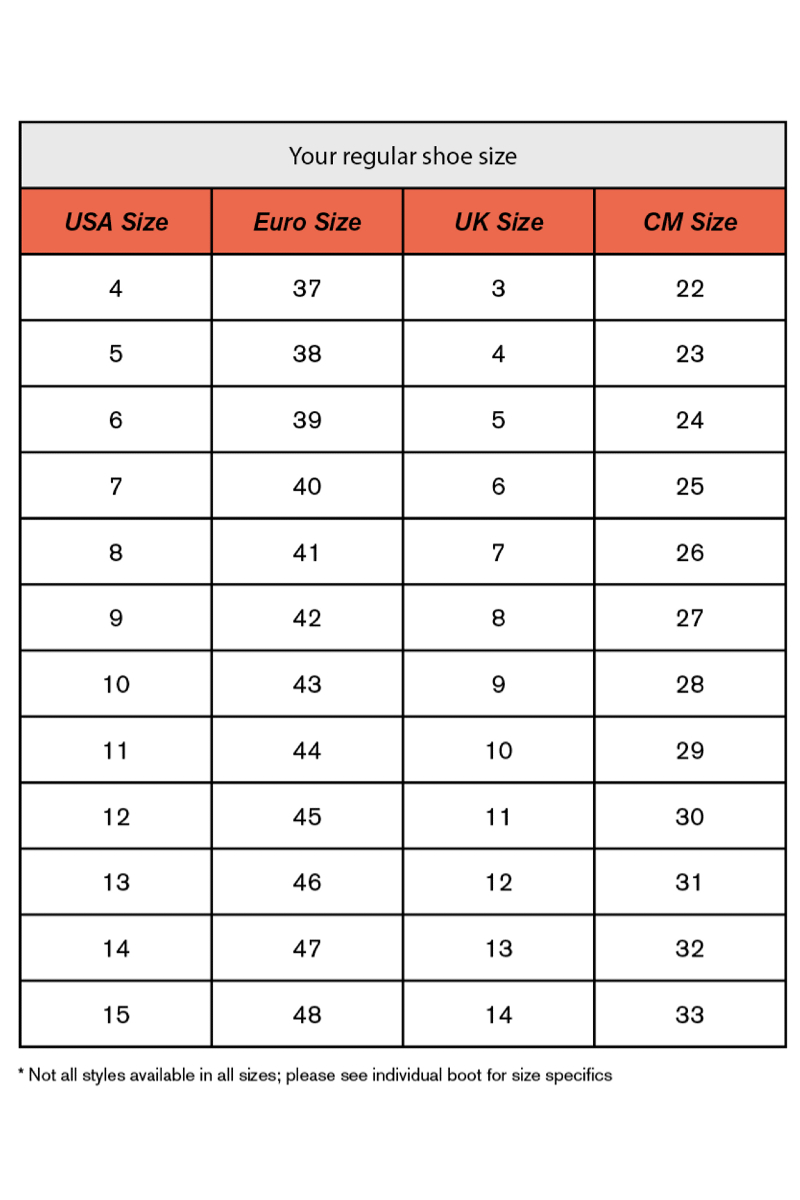 Your regular shoe size

| USA Size | Euro Size | UK Size | CM Size |
|---|---|---|---|
| 4 | 37 | 3 | 22 |
| 5 | 38 | 4 | 23 |
| 6 | 39 | 5 | 24 |
| 7 | 40 | 6 | 25 |
| 8 | 41 | 7 | 26 |
| 9 | 42 | 8 | 27 |
| 10 | 43 | 9 | 28 |
| 11 | 44 | 10 | 29 |
| 12 | 45 | 11 | 30 |
| 13 | 46 | 12 | 31 |
| 14 | 47 | 13 | 32 |
| 15 | 48 | 14 | 33 |

* Not all styles available in all sizes; please see individual boot for size specifics